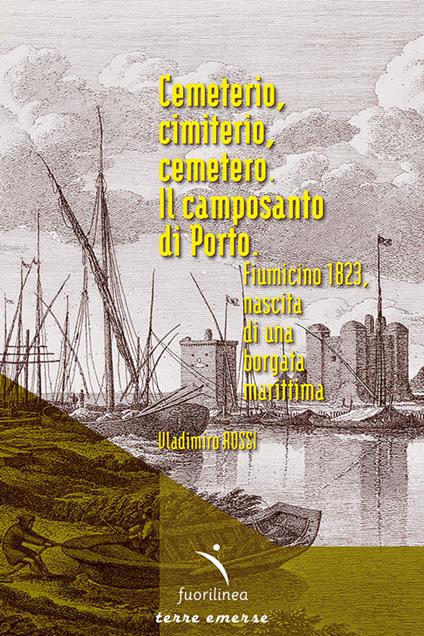 Cemeterio, cimiterio, cemetero. Il camposanto di Porto.

Fiumicino 1823, nascita di una borgata marittima

Vladimiro ROSSI

fuorilinea

terre emerse